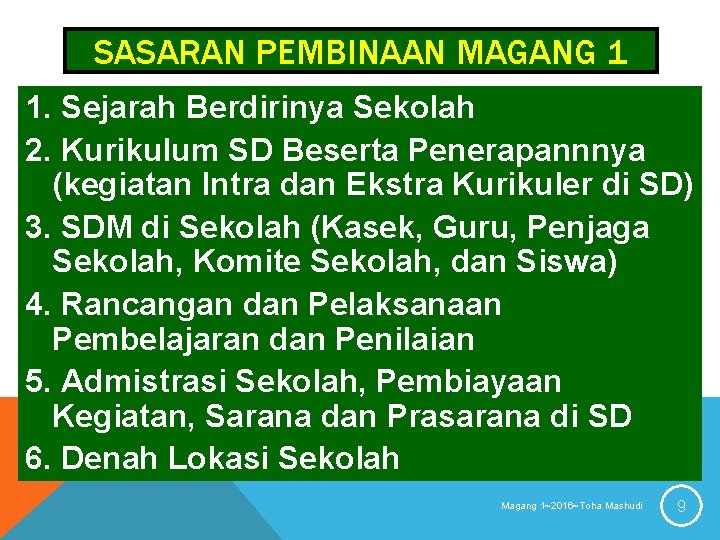 SASARAN PEMBINAAN MAGANG 1

1. Sejarah Berdirinya Sekolah

2. Kurikulum SD Beserta Penerapannnya (kegiatan Intra dan Ekstra Kurikuler di SD)

3. SDM di Sekolah (Kasek, Guru, Penjaga Sekolah, Komite Sekolah, dan Siswa)

4. Rancangan dan Pelaksanaan Pembelajaran dan Penilaian

5. Admistrasi Sekolah, Pembiayaan Kegiatan, Sarana dan Prasarana di SD

6. Denah Lokasi Sekolah

Magang 1~2016~Toha Mashudi

9